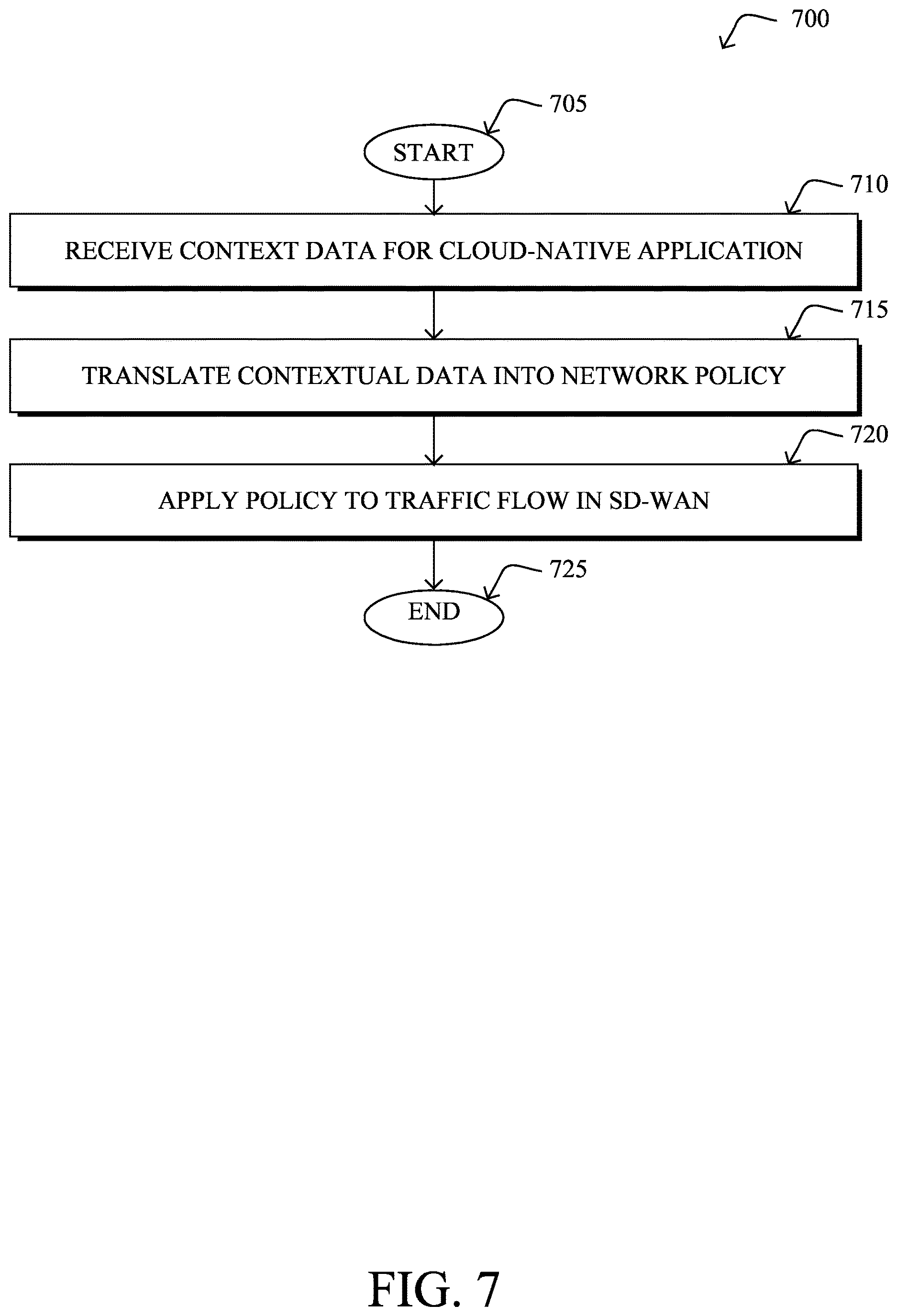 700

705

START

710

RECEIVE CONTEXT DATA FOR CLOUD-NATIVE APPLICATION

715

TRANSLATE CONTEXTUAL DATA INTO NETWORK POLICY

720

APPLY POLICY TO TRAFFIC FLOW IN SD-WAN

725

END

FIG. 7